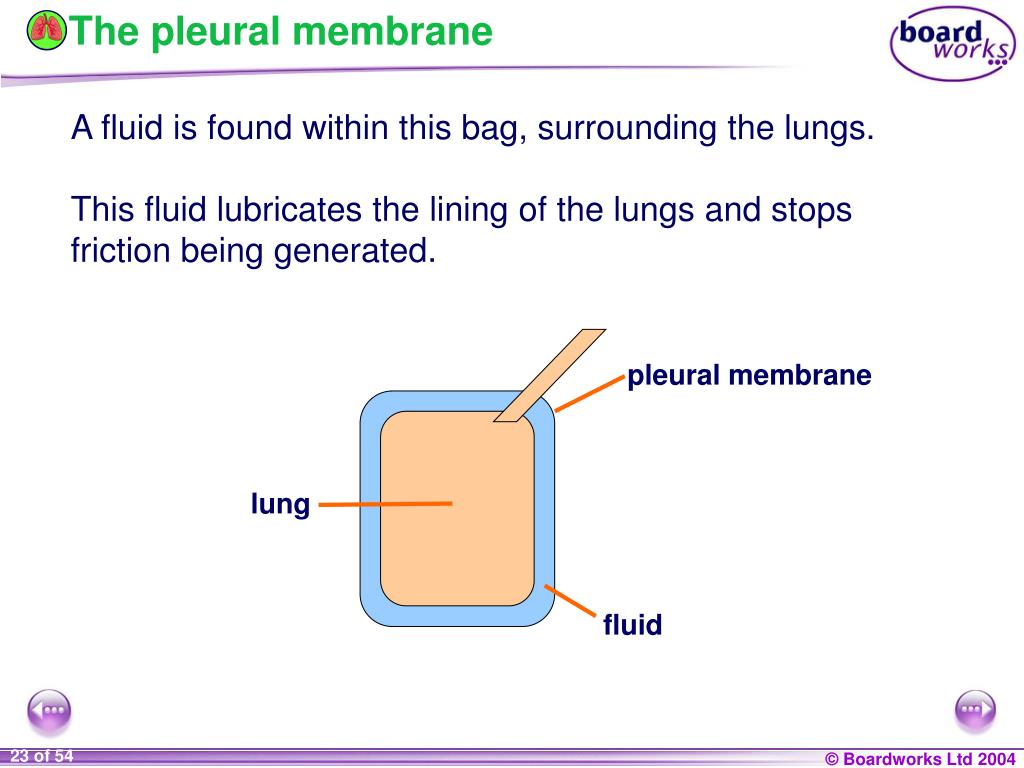 The pleural membrane

board works

A fluid is found within this bag, surrounding the lungs.

This fluid lubricates the lining of the lungs and stops friction being generated.

pleural membrane

lung

fluid

23 of 54

© Boardworks Ltd 2004